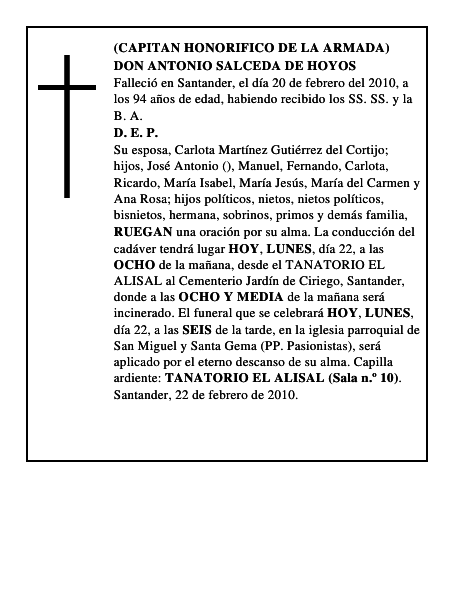 (CAPITAN HONORIFICO DE LA ARMADA)
DON ANTONIO SALCEDA DE HOYOS
Falleció en Santander, el día 20 de febrero del 2010, a los 94 años de edad, habiendo recibido los SS. SS. y la B. A.
D. E. P.
Su esposa, Carlota Martínez Gutiérrez del Cortijo; hijos, José Antonio (), Manuel, Fernando, Carlota, Ricardo, María Isabel, María Jesús, María del Carmen y Ana Rosa; hijos políticos, nietos, nietos políticos, bisnietos, hermana, sobrinos, primos y demás familia, RUEGAN una oración por su alma. La conducción del cadáver tendrá lugar HOY, LUNES, día 22, a las OCHO de la mañana, desde el TANATORIO EL ALISAL al Cementerio Jardín de Ciriego, Santander, donde a las OCHO Y MEDIA de la mañana será incinerado. El funeral que se celebrará HOY, LUNES, día 22, a las SEIS de la tarde, en la iglesia parroquial de San Miguel y Santa Gema (PP. Pasionistas), será aplicado por el eterno descanso de su alma. Capilla ardiente: TANATORIO EL ALISAL (Sala n.º 10).
Santander, 22 de febrero de 2010.